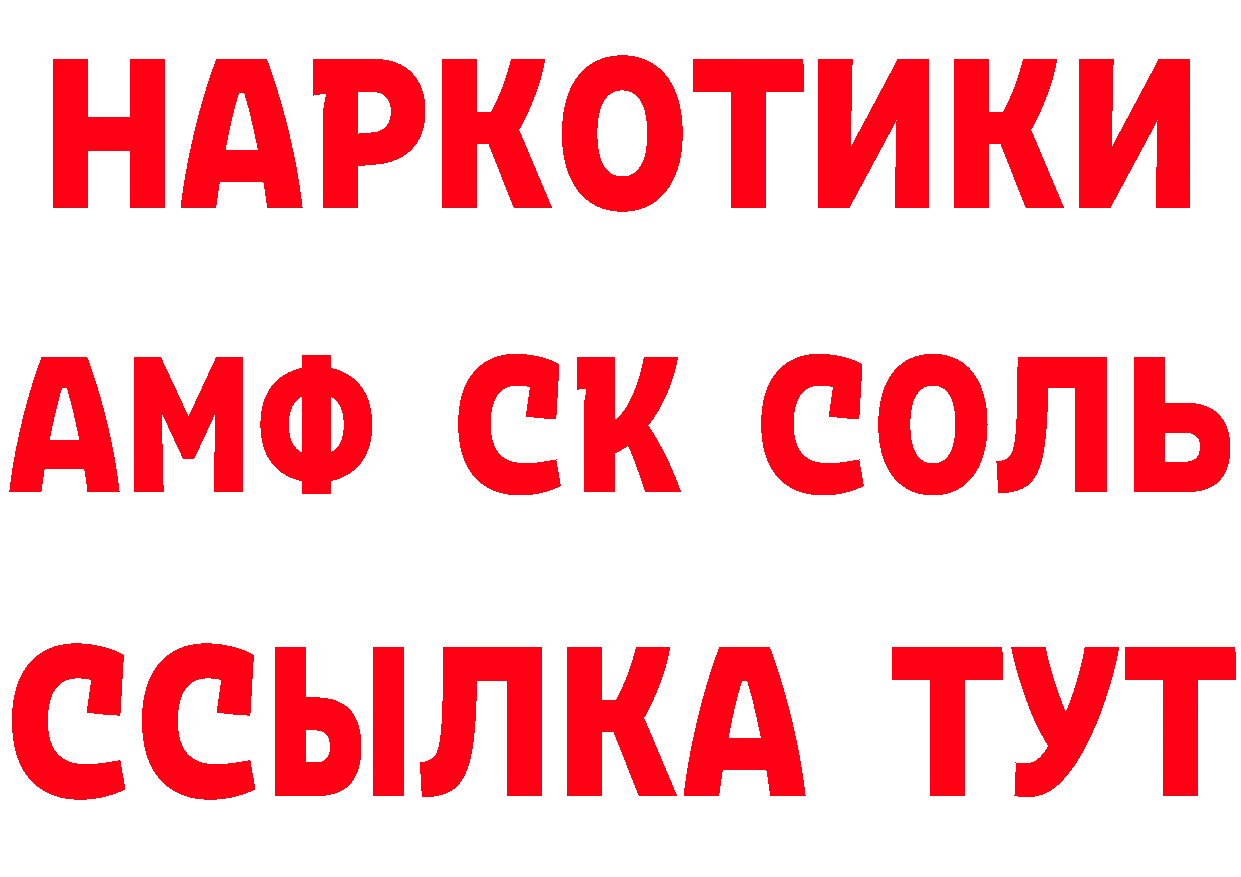 НАРКОТИКИ
АМФ СК СОЛЬ
ССЫЛКА ТУТ